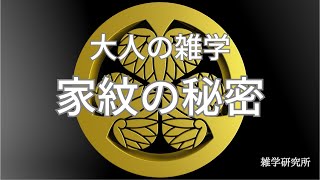 大人の雑学
家紋の秘密
雑学研究所